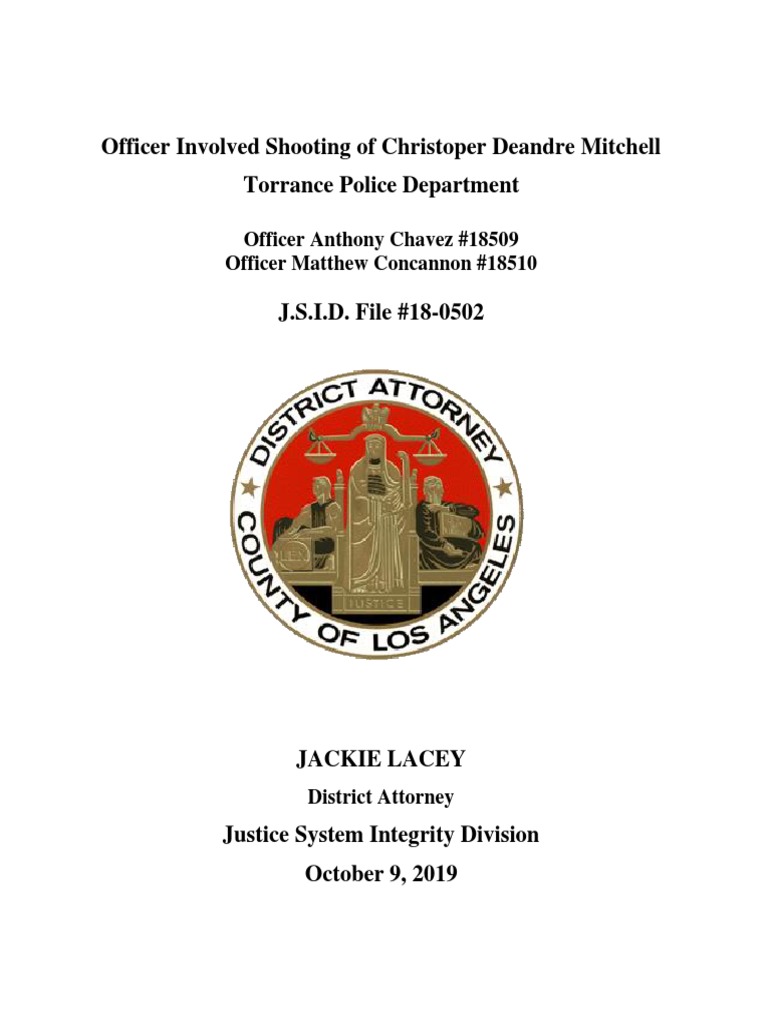 Officer Involved Shooting of Christoper Deandre Mitchell

Torrance Police Department

Officer Anthony Chavez #18509
Officer Matthew Concannon #18510

J.S.I.D. File #18-0502

DISTRICT ATTORNEY
COUNTY OF LOS ANGELES
JUSTICE

JACKIE LACEY

District Attorney

Justice System Integrity Division

October 9, 2019